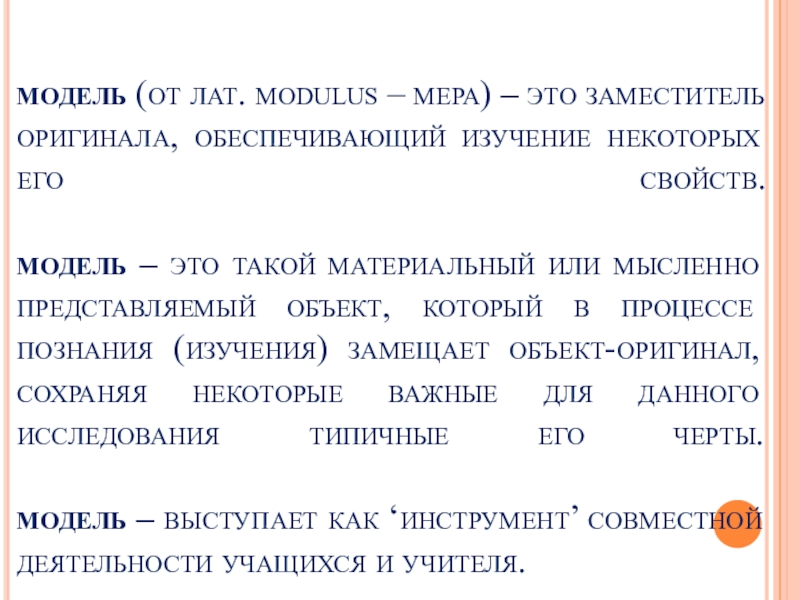 МОДЕЛЬ (ОТ ЛАТ. MODULUS – МЕРА) – ЭТО ЗАМЕСТИТЕЛЬ ОРИГИНАЛА, ОБЕСПЕЧИВАЮЩИЙ ИЗУЧЕНИЕ НЕКОТОРЫХ ЕГО СВОЙСТВ.

МОДЕЛЬ – ЭТО ТАКОЙ МАТЕРИАЛЬНЫЙ ИЛИ МЫСЛЕННО ПРЕДСТАВЛЯЕМЫЙ ОБЪЕКТ, КОТОРЫЙ В ПРОЦЕССЕ ПОЗНАНИЯ (ИЗУЧЕНИЯ) ЗАМЕЩАЕТ ОБЪЕКТ-ОРИГИНАЛ, СОХРАНЯЯ НЕКОТОРЫЕ ВАЖНЫЕ ДЛЯ ДАННОГО ИССЛЕДОВАНИЯ ТИПИЧНЫЕ ЕГО ЧЕРТЫ.

МОДЕЛЬ – ВЫСТУПАЕТ КАК ‘ИНСТРУМЕНТ’ СОВМЕСТНОЙ ДЕЯТЕЛЬНОСТИ УЧАЩИХСЯ И УЧИТЕЛЯ.